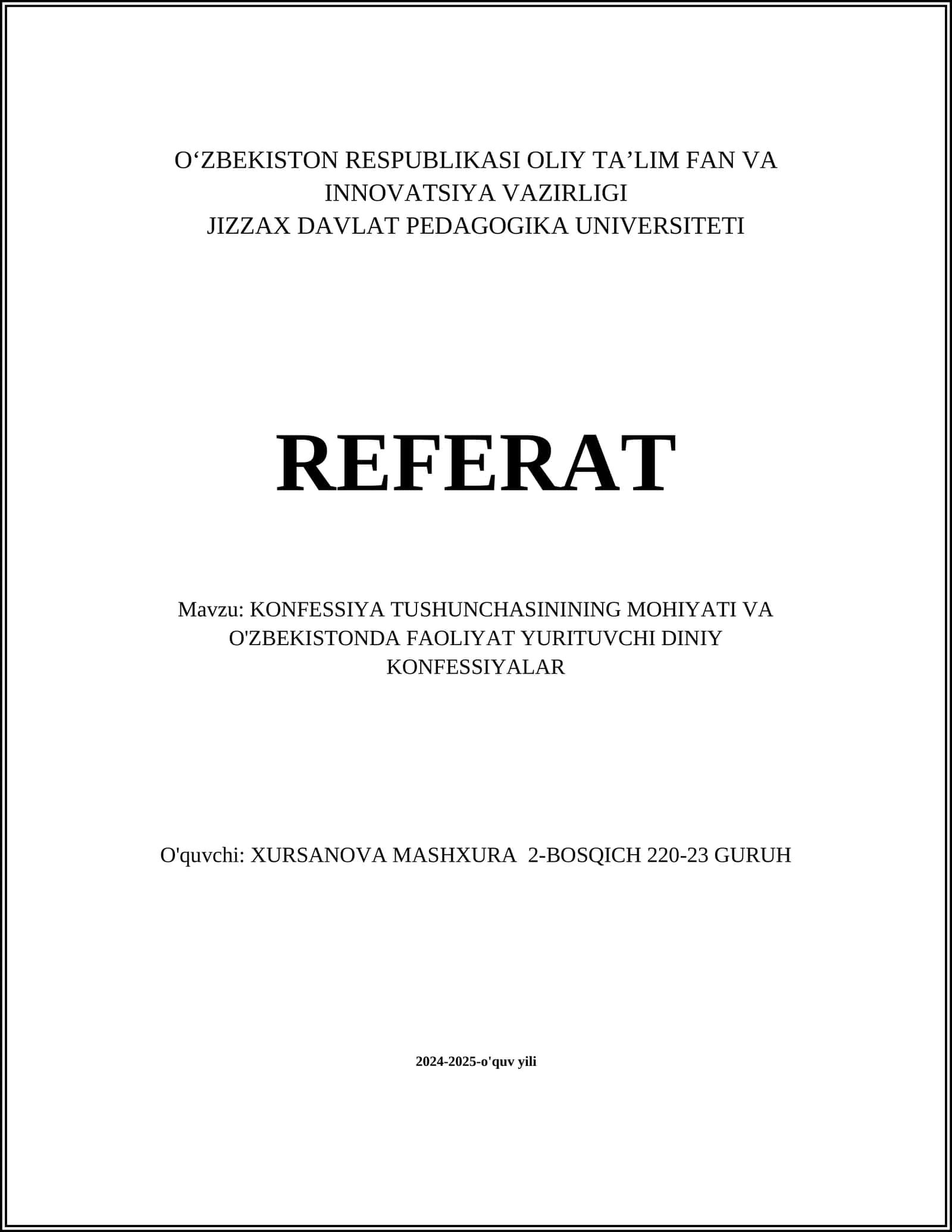 O‘ZBEKISTON RESPUBLIKASI OLIY TA’LIM FAN VA INNOVATSIYA VAZIRLIGI
JIZZAX DAVLAT PEDAGOGIKA UNIVERSITETI

REFERAT

Mavzu: KONFESSIYA TUSHUNCHASININING MOHIYATI VA O'ZBEKISTONDA FAOLIYAT YURITUVCHI DINIY KONFESSIYALAR

O'quvchi: XURSANOVA MASHXURA 2-BOSQICH 220-23 GURUH

2024-2025-o'quv yili